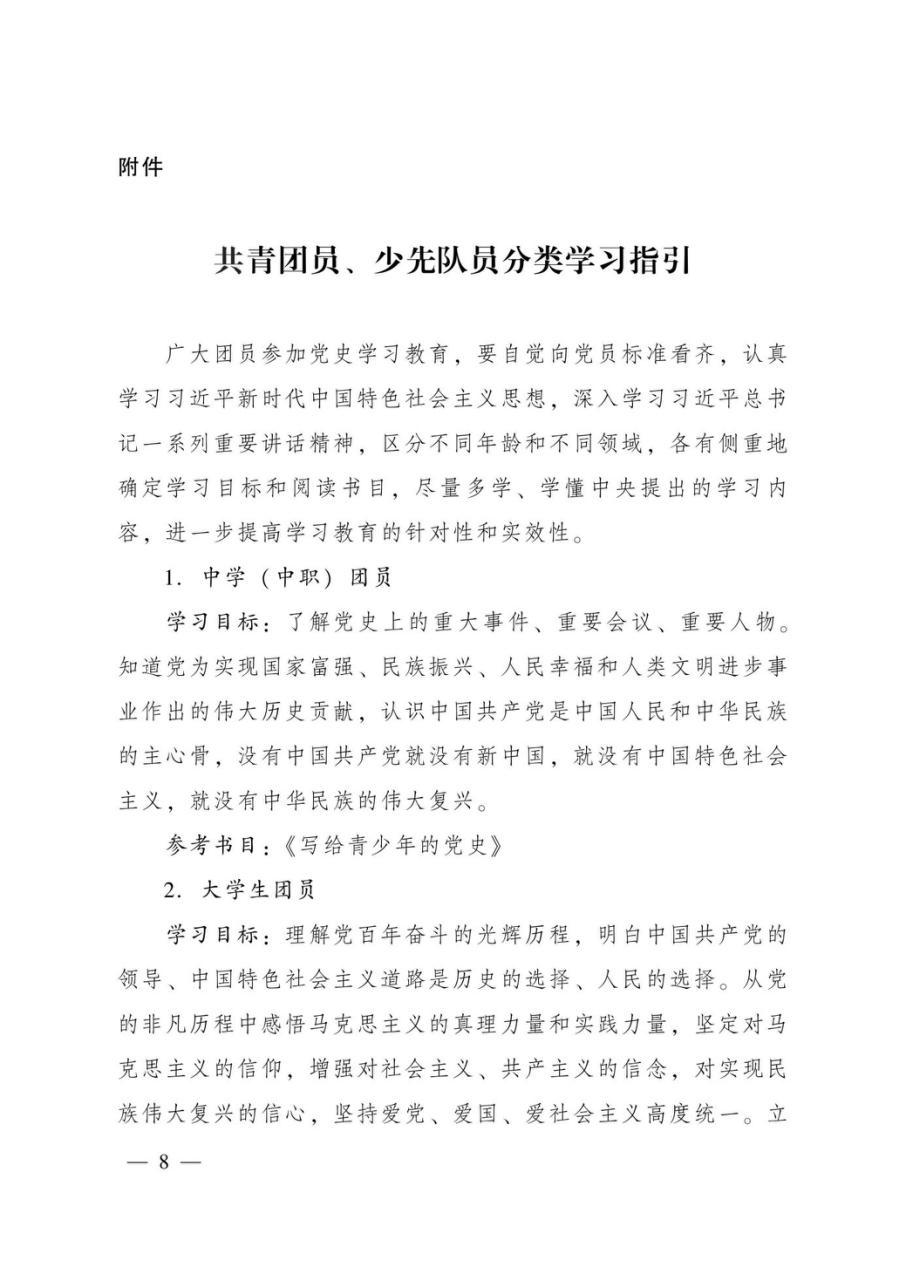 附件

共青团员、少先队员分类学习指引

广大团员参加党史学习教育，要自觉向党员标准看齐，认真学习习近平新时代中国特色社会主义思想，深入学习习近平总书记一系列重要讲话精神，区分不同年龄和不同领域，各有侧重地确定学习目标和阅读书目，尽量多学、学懂中央提出的学习内容，进一步提高学习教育的针对性和实效性。

1. 中学（中职）团员

学习目标：了解党史上的重大事件、重要会议、重要人物。知道党为实现国家富强、民族振兴、人民幸福和人类文明进步事业作出的伟大历史贡献，认识中国共产党是中国人民和中华民族的主心骨，没有中国共产党就没有新中国，就没有中国特色社会主义，就没有中华民族的伟大复兴。

参考书目：《写给青少年的党史》

2. 大学生团员

学习目标：理解党百年奋斗的光辉历程，明白中国共产党的领导、中国特色社会主义道路是历史的选择、人民的选择。从党的非凡历程中感悟马克思主义的真理力量和实践力量，坚定对马克思主义的信仰，增强对社会主义、共产主义的信念，对实现民族伟大复兴的信心，坚持爱党、爱国、爱社会主义高度统一。立

— 8 —